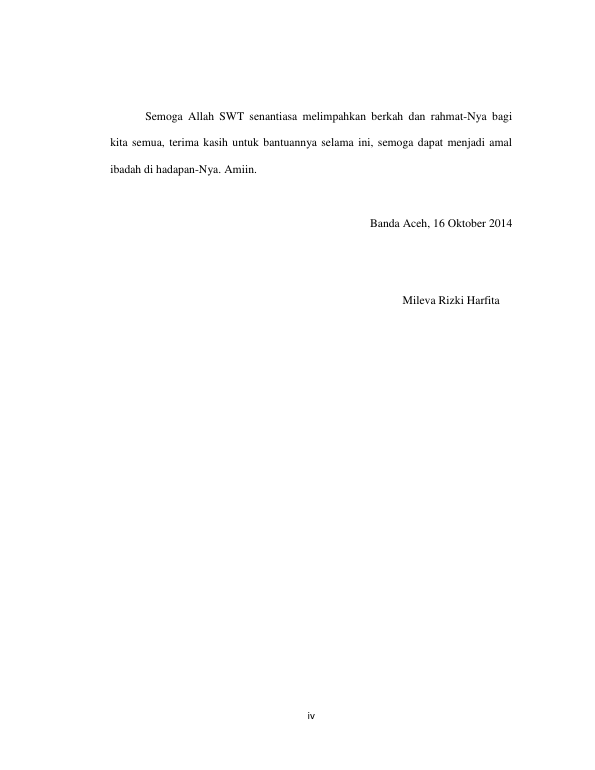 Semoga Allah SWT senantiasa melimpahkan berkah dan rahmat-Nya bagi kita semua, terima kasih untuk bantuannya selama ini, semoga dapat menjadi amal ibadah di hadapan-Nya. Amiin.

Banda Aceh, 16 Oktober 2014

Mileva Rizki Harfita

iv